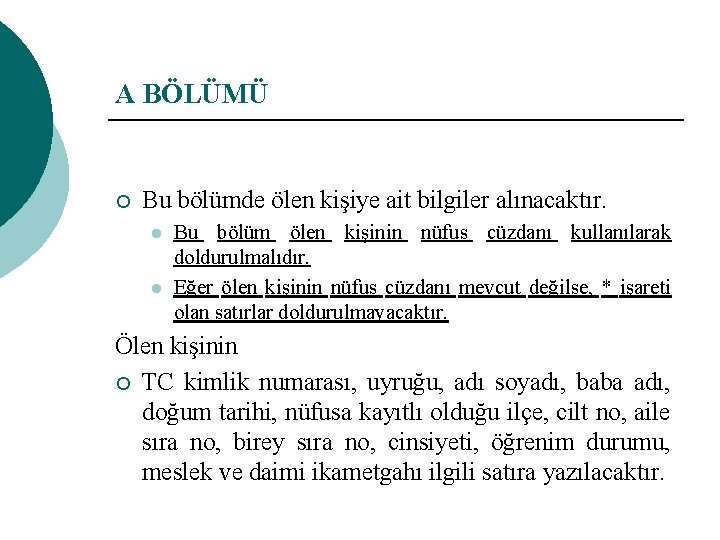 A BÖLÜMÜ

Bu bölümde ölen kişiye ait bilgiler alınacaktır.

Bu bölüm ölen kişinin nüfus cüzdanı kullanılarak doldurulmalıdır.

Eğer ölen kişinin nüfus cüzdanı mevcut değilse, * işareti olan satırlar doldurulmayacaktır.

Ölen kişinin

TC kimlik numarası, uyruğu, adı soyadı, baba adı, doğum tarihi, nüfusa kayıtlı olduğu ilçe, cilt no, aile sıra no, birey sıra no, cinsiyeti, öğrenim durumu, meslek ve daimi ikametgahı ilgili satıra yazılacaktır.